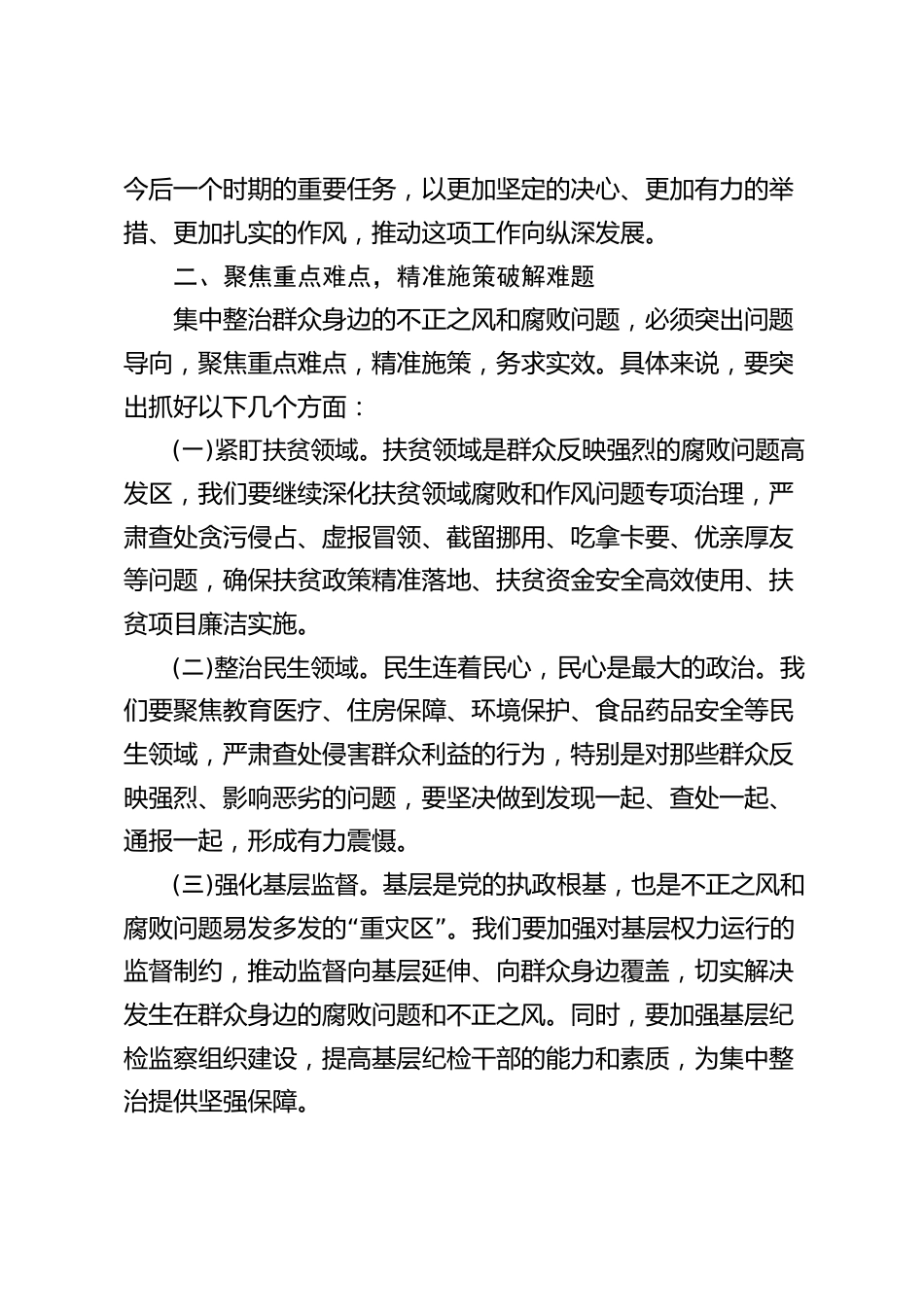 今后一个时期的重要任务，以更加坚定的决心、更加有力的举措、更加扎实的作风，推动这项工作向纵深发展。

二、聚焦重点难点，精准施策破解难题

集中整治群众身边的不正之风和腐败问题，必须突出问题导向，聚焦重点难点，精准施策，务求实效。具体来说，要突出抓好以下几个方面：

(一)紧盯扶贫领域。扶贫领域是群众反映强烈的腐败问题高发区，我们要继续深化扶贫领域腐败和作风问题专项治理，严肃查处贪污侵占、虚报冒领、截留挪用、吃拿卡要、优亲厚友等问题，确保扶贫政策精准落地、扶贫资金安全高效使用、扶贫项目廉洁实施。

(二)整治民生领域。民生连着民心，民心是最大的政治。我们要聚焦教育医疗、住房保障、环境保护、食品药品安全等民生领域，严肃查处侵害群众利益的行为，特别是对那些群众反映强烈、影响恶劣的问题，要坚决做到发现一起、查处一起、通报一起，形成有力震慑。

(三)强化基层监督。基层是党的执政根基，也是不正之风和腐败问题易发多发的“重灾区”。我们要加强对基层权力运行的监督制约，推动监督向基层延伸、向群众身边覆盖，切实解决发生在群众身边的腐败问题和不正之风。同时，要加强基层纪检监察组织建设，提高基层纪检干部的能力和素质，为集中整治提供坚强保障。